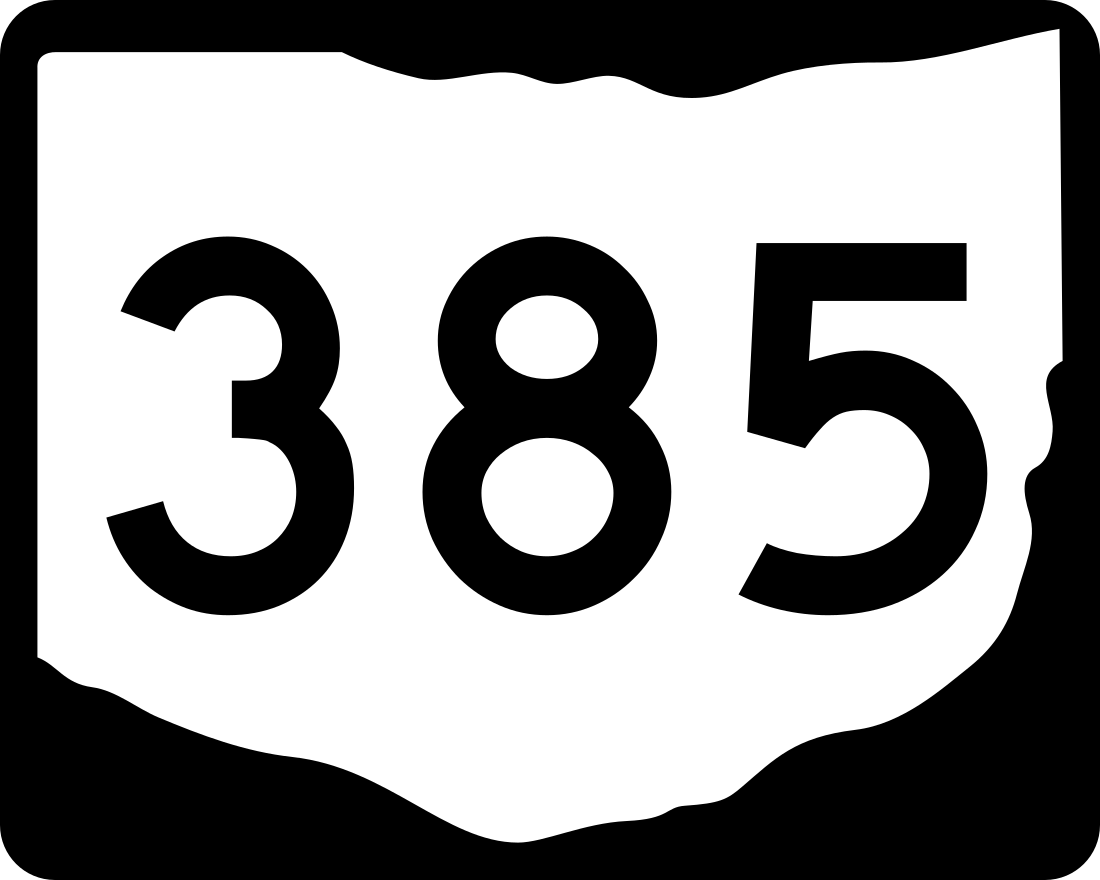 385